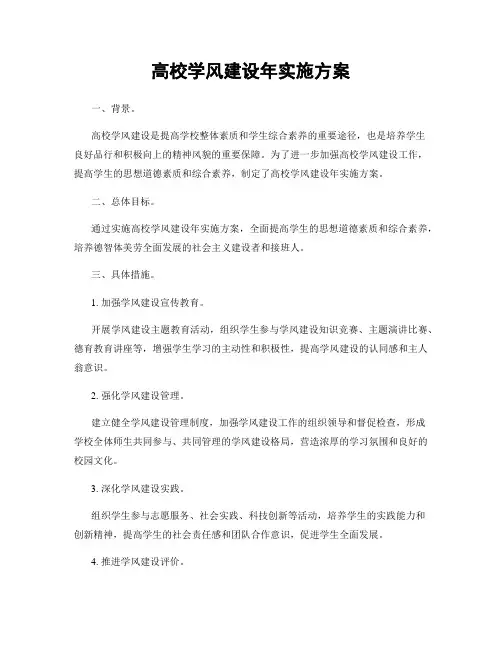 高校学风建设年实施方案

一、背景。

高校学风建设是提高学校整体素质和学生综合素养的重要途径，也是培养学生良好品行和积极向上的精神风貌的重要保障。为了进一步加强高校学风建设工作，提高学生的思想道德素质和综合素养，制定了高校学风建设年实施方案。

二、总体目标。

通过实施高校学风建设年实施方案，全面提高学生的思想道德素质和综合素养，培养德智体美劳全面发展的社会主义建设者和接班人。

三、具体措施。

1. 加强学风建设宣传教育。

开展学风建设主题教育活动，组织学生参与学风建设知识竞赛、主题演讲比赛、德育教育讲座等，增强学生学习的主动性和积极性，提高学风建设的认同感和主人翁意识。

2. 强化学风建设管理。

建立健全学风建设管理制度，加强学风建设工作的组织领导和督促检查，形成学校全体师生共同参与、共同管理的学风建设格局，营造浓厚的学习氛围和良好的校园文化。

3. 深化学风建设实践。

组织学生参与志愿服务、社会实践、科技创新等活动，培养学生的实践能力和创新精神，提高学生的社会责任感和团队合作意识，促进学生全面发展。

4. 推进学风建设评价。